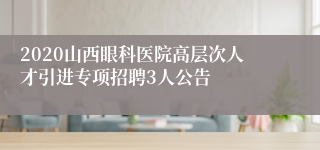 2020山西眼科医院高层次人才引进专项招聘3人公告